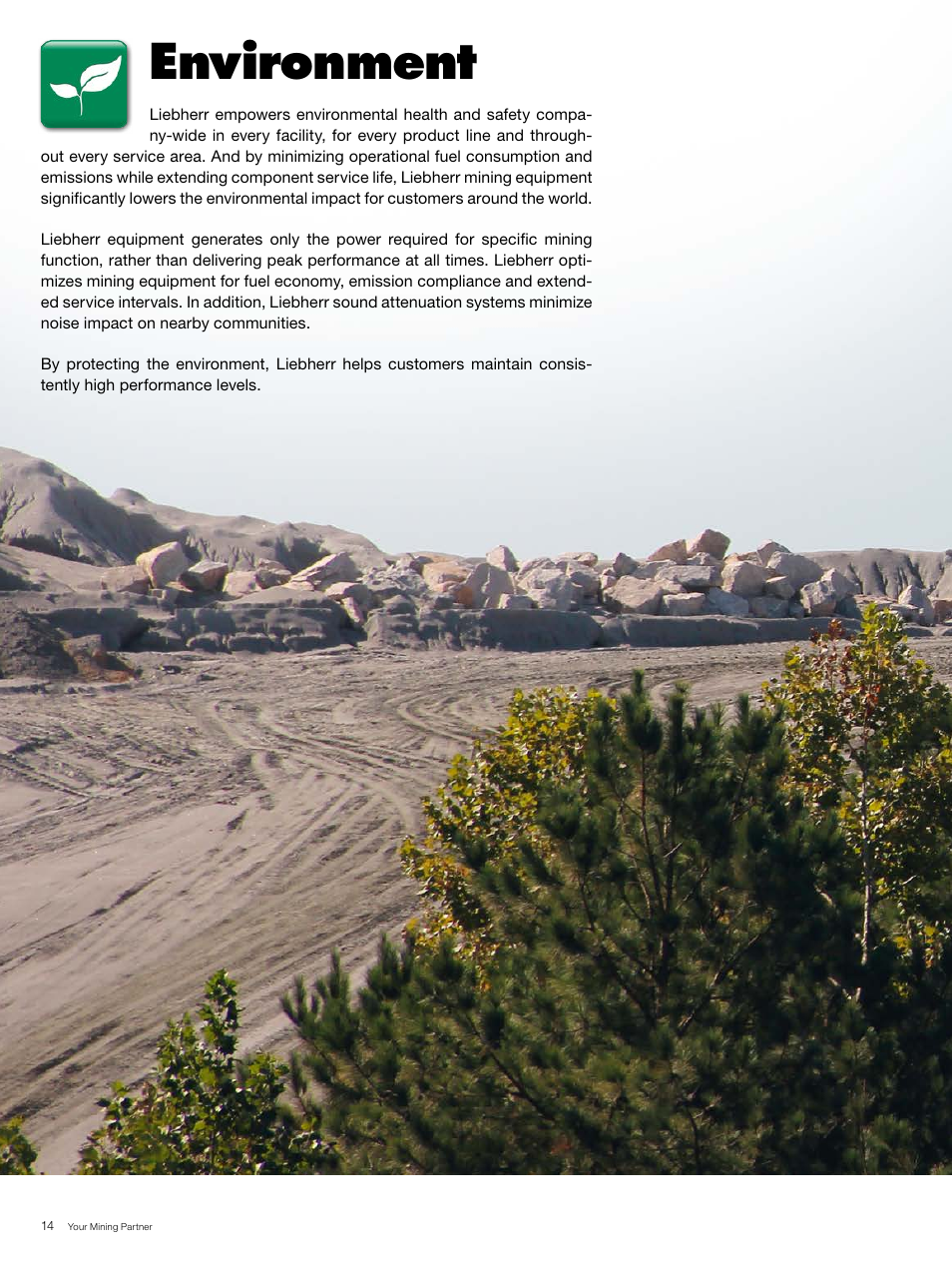 Environment

Liebherr empowers environmental health and safety company-wide in every facility, for every product line and throughout every service area. And by minimizing operational fuel consumption and emissions while extending component service life, Liebherr mining equipment significantly lowers the environmental impact for customers around the world.

Liebherr equipment generates only the power required for specific mining function, rather than delivering peak performance at all times. Liebherr optimizes mining equipment for fuel economy, emission compliance and extended service intervals. In addition, Liebherr sound attenuation systems minimize noise impact on nearby communities.

By protecting the environment, Liebherr helps customers maintain consistently high performance levels.

14 Your Mining Partner